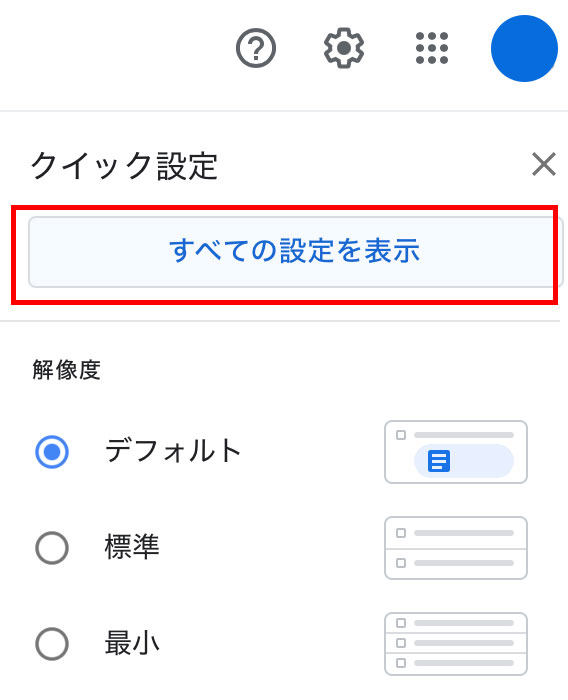 クイック設定

すべての設定を表示

解像度

デフォルト

標準

最小